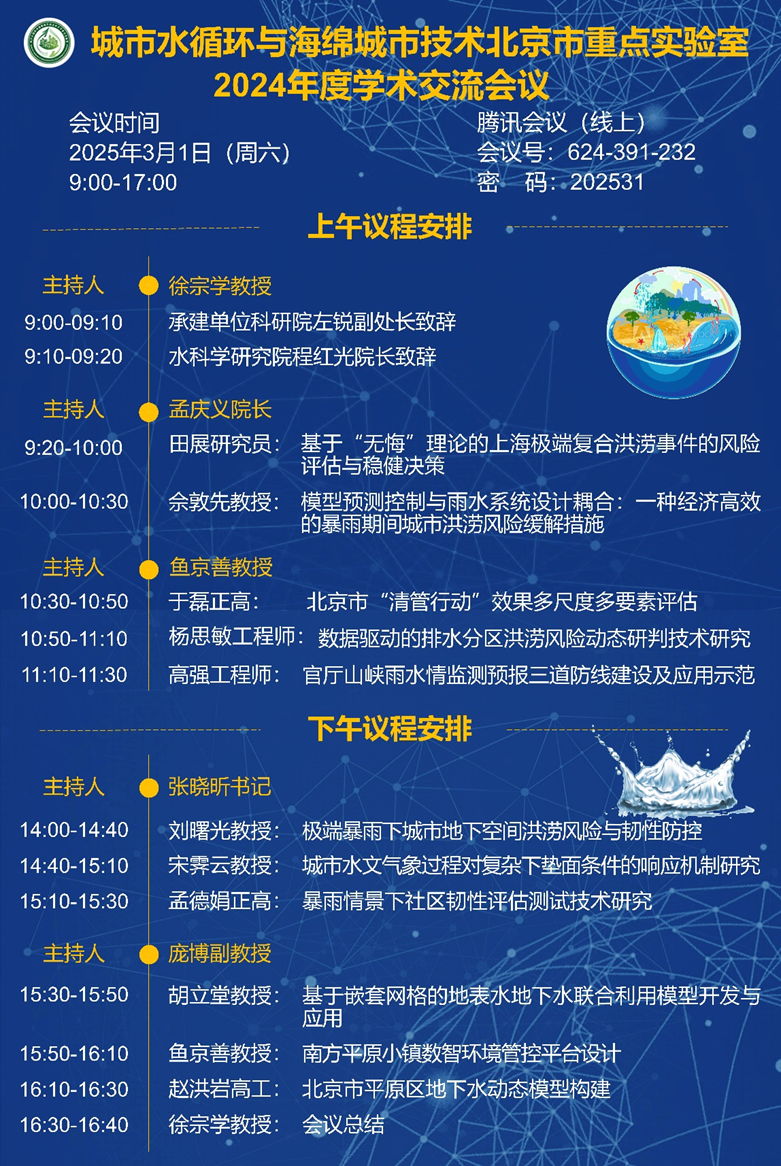 城市水循环与海绵城市技术北京市重点实验室
2024年度学术交流会议

会议时间
2025年3月1日（周六）
9:00-17:00

腾讯会议（线上）
会议号：624-391-232
密 码：202531

上午议程安排

主持人 徐宗学教授
9:00-09:10 承建单位科研院左锐副处长致辞
9:10-09:20 水科学研究院程红光院长致辞

主持人 孟庆义院长
9:20-10:00 田展研究员：基于“无悔”理论的上海极端复合洪涝事件的风险评估与稳健决策
10:00-10:30 佘敦先教授：模型预测控制与雨水系统设计耦合：一种经济高效的暴雨期间城市洪涝风险缓解措施

主持人 鱼京善教授
10:30-10:50 于磊正高：北京市“清管行动”效果多尺度多要素评估
10:50-11:10 杨思敏工程师：数据驱动的排水分区洪涝风险动态研判技术研究
11:10-11:30 高强工程师：官厅山峡雨水情监测预报三道防线建设及应用示范

下午议程安排

主持人 张晓昕书记
14:00-14:40 刘曙光教授：极端暴雨下城市地下空间洪涝风险与韧性防控
14:40-15:10 宋霁云教授：城市水文气象过程对复杂下垫面条件的响应机制研究
15:10-15:30 孟德娟正高：暴雨情景下社区韧性评估测试技术研究

主持人 庞博副教授
15:30-15:50 胡立堂教授：基于嵌套网格的地表水地下水联合利用模型开发与应用
15:50-16:10 鱼京善教授：南方平原小镇数智环境管控平台设计
16:10-16:30 赵洪岩高工：北京市平原区地下水动态模型构建
16:30-16:40 徐宗学教授：会议总结